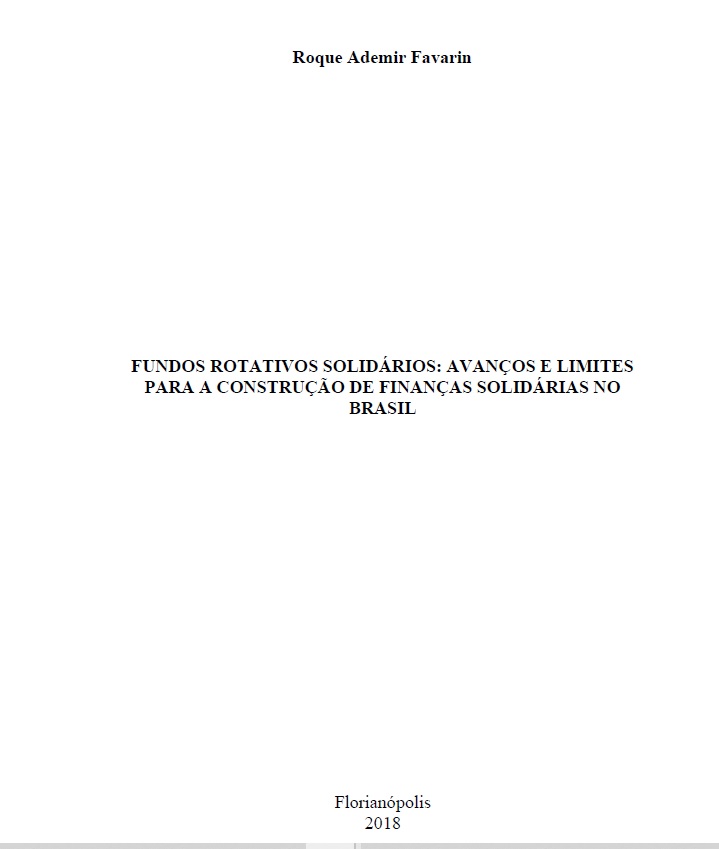 Roque Ademir Favarin

FUNDOS ROTATIVOS SOLIDÁRIOS: AVANÇOS E LIMITES PARA A CONSTRUÇÃO DE FINANÇAS SOLIDÁRIAS NO BRASIL

Florianópolis
2018